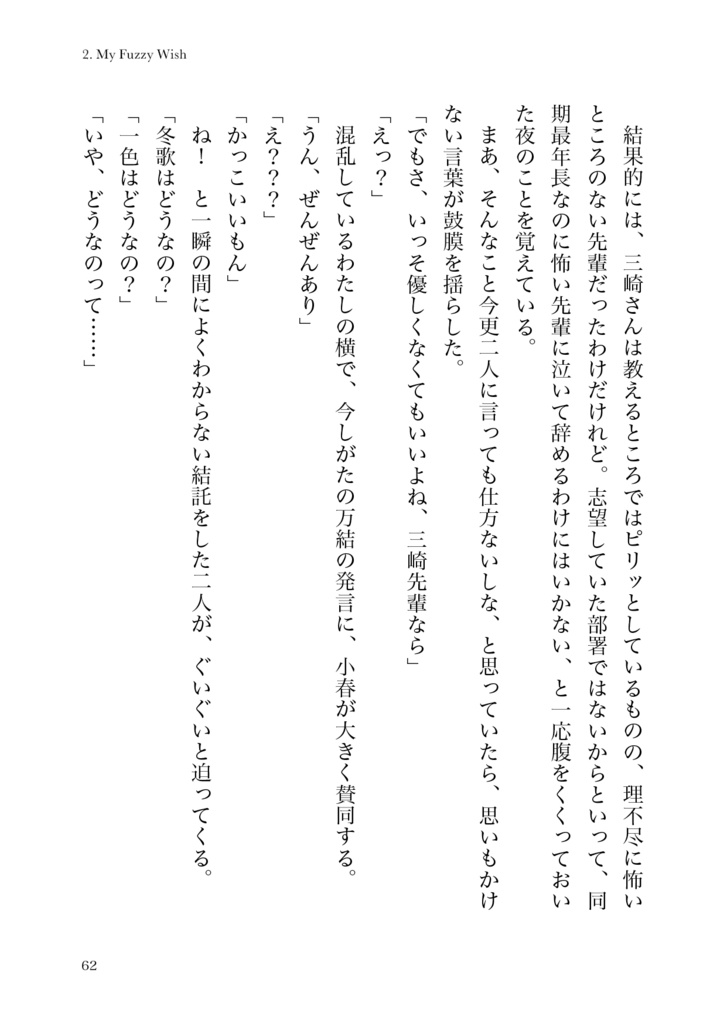 2. My Fuzzy Wish

結果的には、三崎さんは教えるところではピリッとしているものの、理不尽に怖いところのない先輩だったわけだけれど。志望していた部署ではないからといって、同期最年長なのに怖い先輩に泣いて辞めるわけにはいかない、と一応腹をくくっておいた夜のことを覚えている。

まあ、そんなこと今更二人に言っても仕方ないしな、と思っていたら、思いもかけない言葉が鼓膜を揺らした。

「でもさ、いっそ優しくなくてもいいよね、三崎先輩なら」

「えっ？」

混乱しているわたしの横で、今しがたの万結の発言に、小春が大きく賛同する。

「うん、ぜんぜんあり」

「え？？？」

「かっこいいもん」

ね！ と一瞬の間によくわからない結託をした二人が、ぐいぐいと迫ってくる。

「冬歌はどうなの？」

「一色はどうなの？」

「いや、どうなのって……」

62